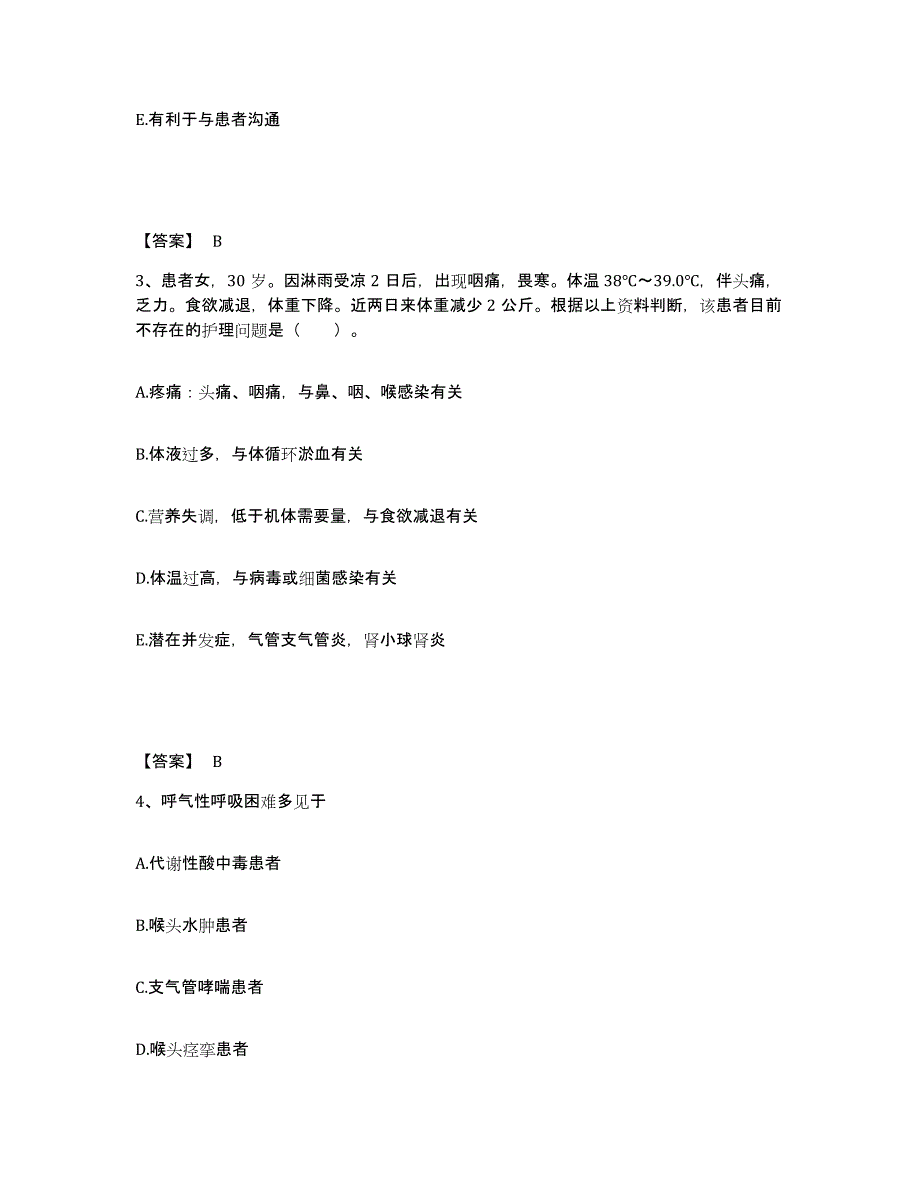 E.有利于与患者沟通

【答案】 B

3、患者女，30 岁。因淋雨受凉 2 日后，出现咽痛，畏寒。体温 38℃～39.0℃，伴头痛，乏力。食欲减退，体重下降。近两日来体重减少 2 公斤。根据以上资料判断，该患者目前不存在的护理问题是（　　）。

A.疼痛：头痛、咽痛，与鼻、咽、喉感染有关

B.体液过多，与体循环淤血有关

C.营养失调，低于机体需要量，与食欲减退有关

D.体温过高，与病毒或细菌感染有关

E.潜在并发症，气管支气管炎，肾小球肾炎

【答案】 B

4、呼气性呼吸困难多见于

A.代谢性酸中毒患者

B.喉头水肿患者

C.支气管哮喘患者

D.喉头痉挛患者